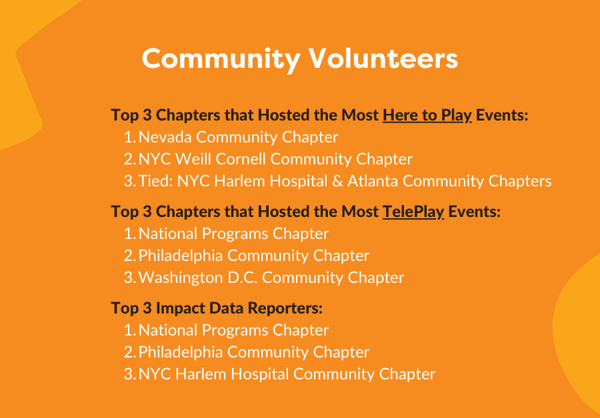 Community Volunteers

Top 3 Chapters that Hosted the Most Here to Play Events:
1. Nevada Community Chapter
2. NYC Weill Cornell Community Chapter
3. Tied: NYC Harlem Hospital & Atlanta Community Chapters

Top 3 Chapters that Hosted the Most TelePlay Events:
1. National Programs Chapter
2. Philadelphia Community Chapter
3. Washington D.C. Community Chapter

Top 3 Impact Data Reporters:
1. National Programs Chapter
2. Philadelphia Community Chapter
3. NYC Harlem Hospital Community Chapter